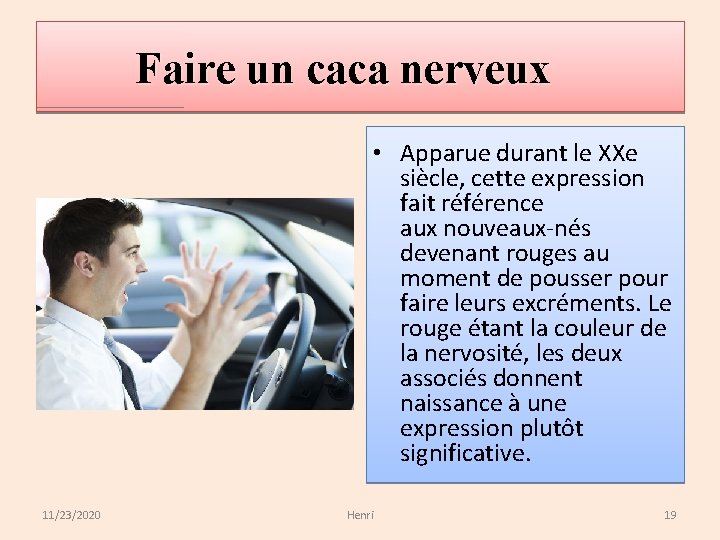 Faire un caca nerveux

• Apparue durant le XXe siècle, cette expression fait référence aux nouveaux-nés devenant rouges au moment de pousser pour faire leurs excréments. Le rouge étant la couleur de la nervosité, les deux associés donnent naissance à une expression plutôt significative.

11/23/2020 Henri 19